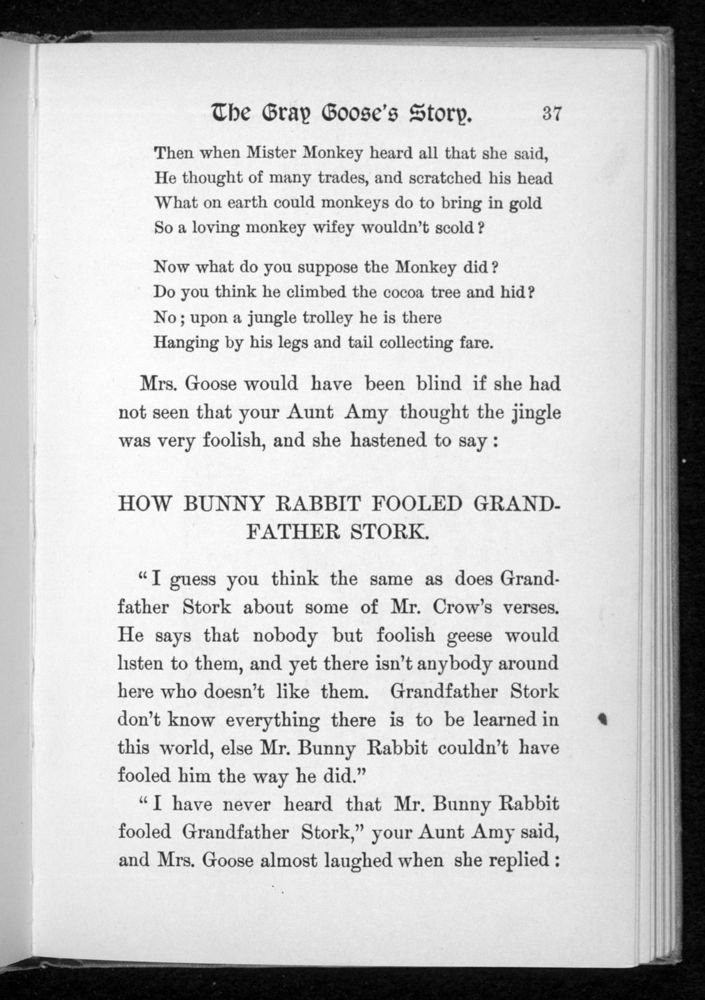 The Gray Goose's Story. 37

Then when Mister Monkey heard all that she said,
He thought of many trades, and scratched his head
What on earth could monkeys do to bring in gold
So a loving monkey wifey wouldn't scold?

Now what do you suppose the Monkey did?
Do you think he climbed the cocoa tree and hid?
No; upon a jungle trolley he is there
Hanging by his legs and tail collecting fare.

Mrs. Goose would have been blind if she had not seen that your Aunt Amy thought the jingle was very foolish, and she hastened to say:

HOW BUNNY RABBIT FOOLED GRANDFATHER STORK.

"I guess you think the same as does Grandfather Stork about some of Mr. Crow's verses. He says that nobody but foolish geese would listen to them, and yet there isn't anybody around here who doesn't like them. Grandfather Stork don't know everything there is to be learned in this world, else Mr. Bunny Rabbit couldn't have fooled him the way he did."

"I have never heard that Mr. Bunny Rabbit fooled Grandfather Stork," your Aunt Amy said, and Mrs. Goose almost laughed when she replied: